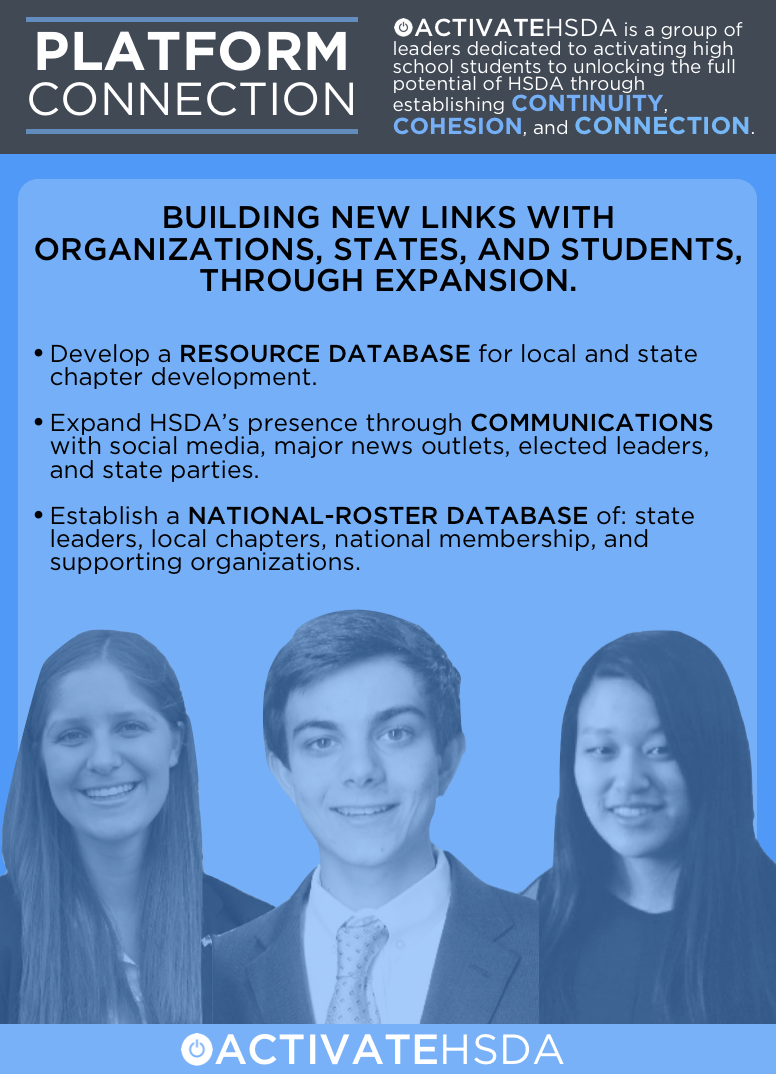 PLATFORM CONNECTION

ACTIVATEHSDA is a group of leaders dedicated to activating high school students to unlocking the full potential of HSDA through establishing CONTINUITY, COHESION, and CONNECTION.

BUILDING NEW LINKS WITH ORGANIZATIONS, STATES, AND STUDENTS, THROUGH EXPANSION.

• Develop a RESOURCE DATABASE for local and state chapter development.

• Expand HSDA's presence through COMMUNICATIONS with social media, major news outlets, elected leaders, and state parties.

• Establish a NATIONAL-ROSTER DATABASE of: state leaders, local chapters, national membership, and supporting organizations.

ACTIVATEHSDA